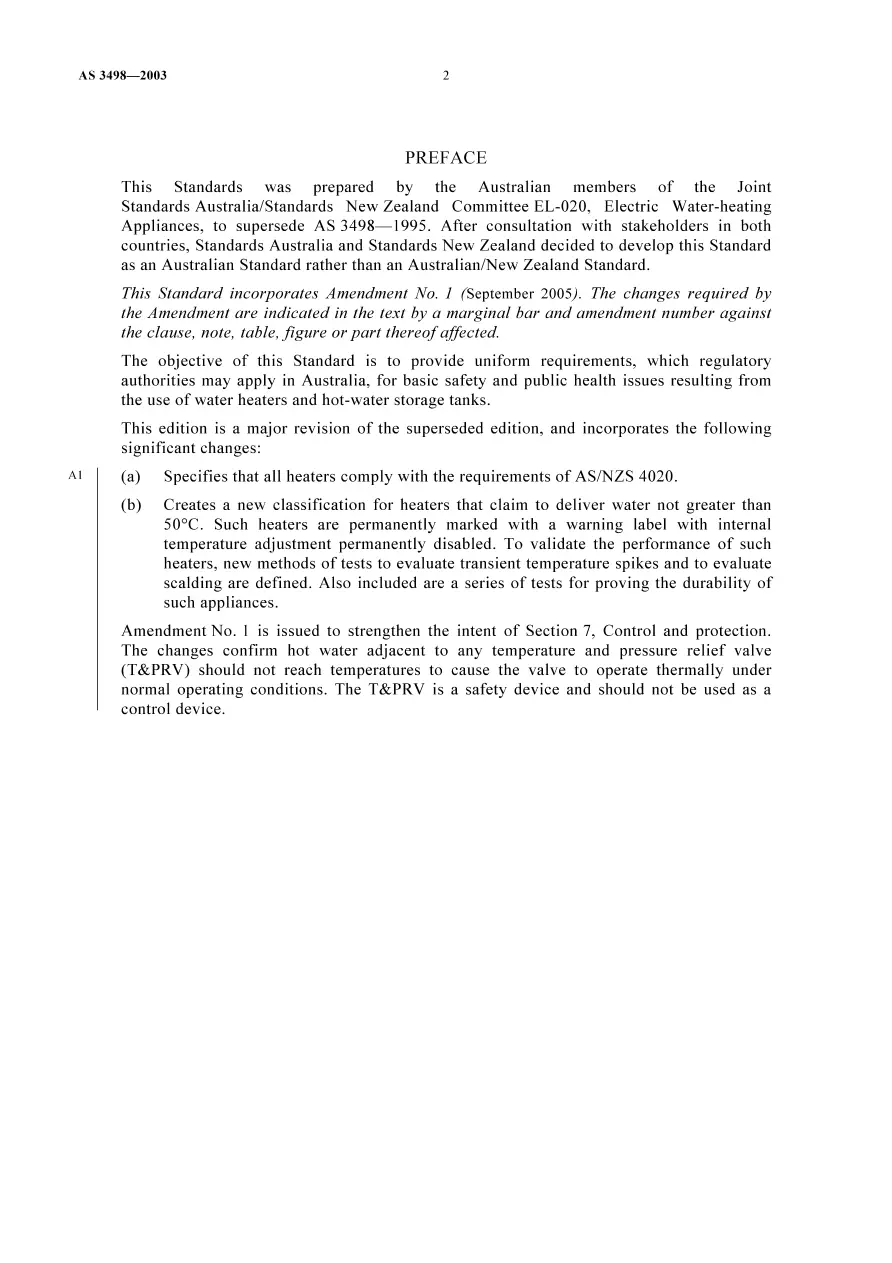 AS 3498—2003

2

PREFACE

This Standards was prepared by the Australian members of the Joint Standards Australia/Standards New Zealand Committee EL-020, Electric Water-heating Appliances, to supersede AS 3498—1995. After consultation with stakeholders in both countries, Standards Australia and Standards New Zealand decided to develop this Standard as an Australian Standard rather than an Australian/New Zealand Standard.

This Standard incorporates Amendment No. 1 (September 2005). The changes required by the Amendment are indicated in the text by a marginal bar and amendment number against the clause, note, table, figure or part thereof affected.

The objective of this Standard is to provide uniform requirements, which regulatory authorities may apply in Australia, for basic safety and public health issues resulting from the use of water heaters and hot-water storage tanks.

This edition is a major revision of the superseded edition, and incorporates the following significant changes:

A1

(a) Specifies that all heaters comply with the requirements of AS/NZS 4020.

(b) Creates a new classification for heaters that claim to deliver water not greater than 50°C. Such heaters are permanently marked with a warning label with internal temperature adjustment permanently disabled. To validate the performance of such heaters, new methods of tests to evaluate transient temperature spikes and to evaluate scalding are defined. Also included are a series of tests for proving the durability of such appliances.

Amendment No. 1 is issued to strengthen the intent of Section 7, Control and protection. The changes confirm hot water adjacent to any temperature and pressure relief valve (T&PRV) should not reach temperatures to cause the valve to operate thermally under normal operating conditions. The T&PRV is a safety device and should not be used as a control device.